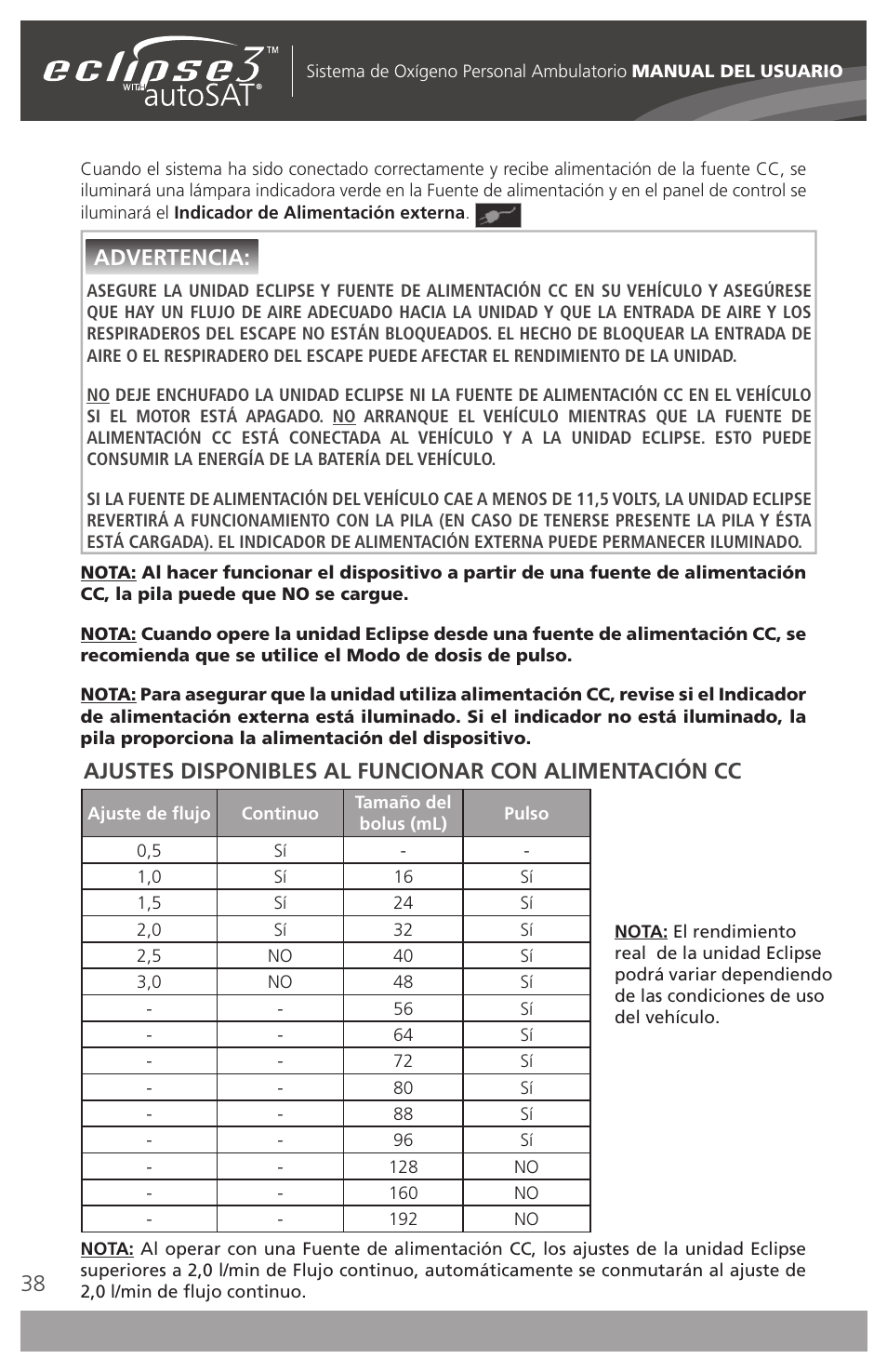 eclipse3™ WITH autoSAT®

Sistema de Oxígeno Personal Ambulatorio MANUAL DEL USUARIO

Cuando el sistema ha sido conectado correctamente y recibe alimentación de la fuente CC, se iluminará una lámpara indicadora verde en la Fuente de alimentación y en el panel de control se iluminará el Indicador de Alimentación externa.

ADVERTENCIA:

ASEGURE LA UNIDAD ECLIPSE Y FUENTE DE ALIMENTACIÓN CC EN SU VEHÍCULO Y ASEGÚRESE QUE HAY UN FLUJO DE AIRE ADECUADO HACIA LA UNIDAD Y QUE LA ENTRADA DE AIRE Y LOS RESPIRADEROS DEL ESCAPE NO ESTÁN BLOQUEADOS. EL HECHO DE BLOQUEAR LA ENTRADA DE AIRE O EL RESPIRADERO DEL ESCAPE PUEDE AFECTAR EL RENDIMIENTO DE LA UNIDAD.

NO DEJE ENCHUFADO LA UNIDAD ECLIPSE NI LA FUENTE DE ALIMENTACIÓN CC EN EL VEHÍCULO SI EL MOTOR ESTÁ APAGADO. NO ARRANQUE EL VEHÍCULO MIENTRAS QUE LA FUENTE DE ALIMENTACIÓN CC ESTÁ CONECTADA AL VEHÍCULO Y A LA UNIDAD ECLIPSE. ESTO PUEDE CONSUMIR LA ENERGÍA DE LA BATERÍA DEL VEHÍCULO.

SI LA FUENTE DE ALIMENTACIÓN DEL VEHÍCULO CAE A MENOS DE 11,5 VOLTS, LA UNIDAD ECLIPSE REVERTIRÁ A FUNCIONAMIENTO CON LA PILA (EN CASO DE TENERSE PRESENTE LA PILA Y ÉSTA ESTÁ CARGADA). EL INDICADOR DE ALIMENTACIÓN EXTERNA PUEDE PERMANECER ILUMINADO.

NOTA: Al hacer funcionar el dispositivo a partir de una fuente de alimentación CC, la pila puede que NO se cargue.

NOTA: Cuando opere la unidad Eclipse desde una fuente de alimentación CC, se recomienda que se utilice el Modo de dosis de pulso.

NOTA: Para asegurar que la unidad utiliza alimentación CC, revise si el Indicador de alimentación externa está iluminado. Si el indicador no está iluminado, la pila proporciona la alimentación del dispositivo.

AJUSTES DISPONIBLES AL FUNCIONAR CON ALIMENTACIÓN CC

| Ajuste de flujo | Continuo | Tamaño del bolus (mL) | Pulso |
|---|---|---|---|
| 0,5 | Sí | - | - |
| 1,0 | Sí | 16 | Sí |
| 1,5 | Sí | 24 | Sí |
| 2,0 | Sí | 32 | Sí |
| 2,5 | NO | 40 | Sí |
| 3,0 | NO | 48 | Sí |
| - | - | 56 | Sí |
| - | - | 64 | Sí |
| - | - | 72 | Sí |
| - | - | 80 | Sí |
| - | - | 88 | Sí |
| - | - | 96 | Sí |
| - | - | 128 | NO |
| - | - | 160 | NO |
| - | - | 192 | NO |

NOTA: El rendimiento real de la unidad Eclipse podrá variar dependiendo de las condiciones de uso del vehículo.

NOTA: Al operar con una Fuente de alimentación CC, los ajustes de la unidad Eclipse superiores a 2,0 l/min de Flujo continuo, automáticamente se conmutarán al ajuste de 2,0 l/min de flujo continuo.

38